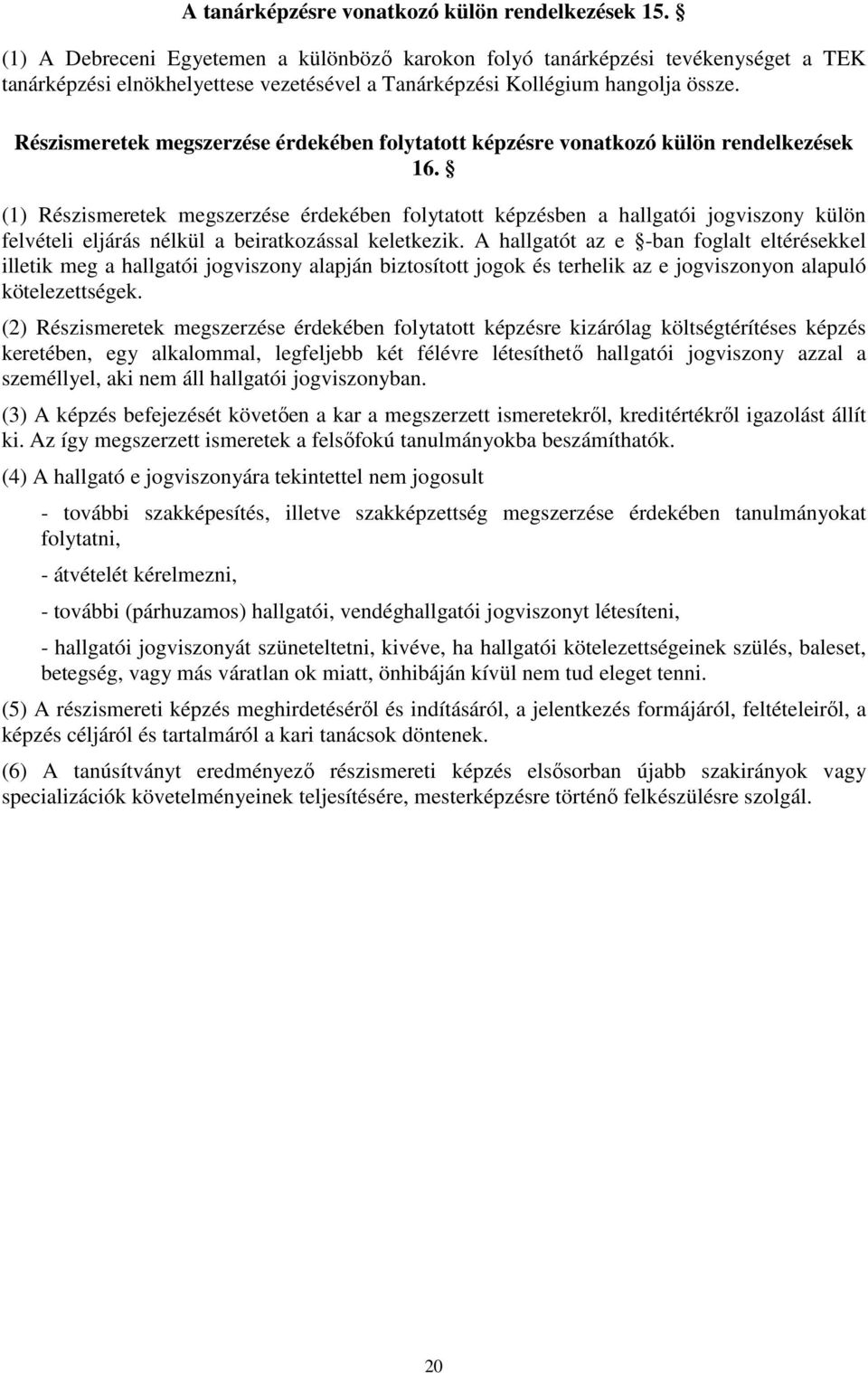 A tanárképzésre vonatkozó külön rendelkezések 15. §

(1) A Debreceni Egyetemen a különböző karokon folyó tanárképzési tevékenységet a TEK tanárképzési elnökhelyettese vezetésével a Tanárképzési Kollégium hangolja össze.

Részismeretek megszerzése érdekében folytatott képzésre vonatkozó külön rendelkezések 16. §

(1) Részismeretek megszerzése érdekében folytatott képzésben a hallgatói jogviszony külön felvételi eljárás nélkül a beiratkozással keletkezik. A hallgatót az e §-ban foglalt eltérésekkel illetik meg a hallgatói jogviszony alapján biztosított jogok és terhelik az e jogviszonyon alapuló kötelezettségek.

(2) Részismeretek megszerzése érdekében folytatott képzésre kizárólag költségtérítéses képzés keretében, egy alkalommal, legfeljebb két félévre létesíthető hallgatói jogviszony azzal a személlyel, aki nem áll hallgatói jogviszonyban.

(3) A képzés befejezését követően a kar a megszerzett ismeretekről, kreditértékről igazolást állít ki. Az így megszerzett ismeretek a felsőfokú tanulmányokba beszámíthatók.

(4) A hallgató e jogviszonyára tekintettel nem jogosult

- további szakképesítés, illetve szakképzettség megszerzése érdekében tanulmányokat folytatni,

- átvételét kérelmezni,

- további (párhuzamos) hallgatói, vendéghallgatói jogviszonyt létesíteni,

- hallgatói jogviszonyát szüneteltetni, kivéve, ha hallgatói kötelezettségeinek szülés, baleset, betegség, vagy más váratlan ok miatt, önhibáján kívül nem tud eleget tenni.

(5) A részismereti képzés meghirdetéséről és indításáról, a jelentkezés formájáról, feltételeiről, a képzés céljáról és tartalmáról a kari tanácsok döntenek.

(6) A tanúsítványt eredményező részismereti képzés elsősorban újabb szakirányok vagy specializációk követelményeinek teljesítésére, mesterképzésre történő felkészülésre szolgál.

20